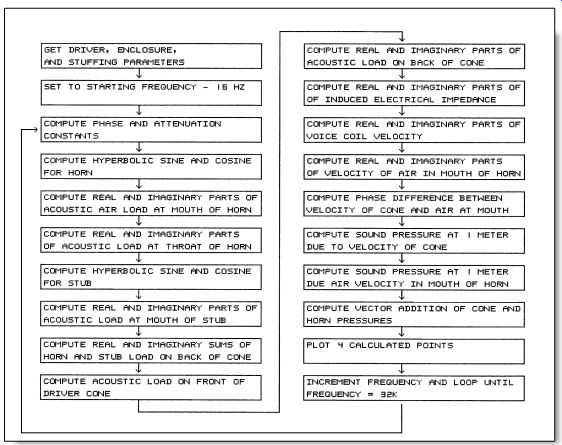 GET DRIVER, ENCLOSURE, AND STUFFING PARAMETERS

SET TO STARTING FREQUENCY - 16 HZ

COMPUTE PHASE AND ATTENUATION CONSTANTS

COMPUTE HYPERBOLIC SINE AND COSINE FOR HORN

COMPUTE REAL AND IMAGINARY PARTS OF ACOUSTIC AIR LOAD AT MOUTH OF HORN

COMPUTE REAL AND IMAGINARY PARTS OF ACOUSTIC LOAD AT THROAT OF HORN

COMPUTE HYPERBOLIC SINE AND COSINE FOR STUB

COMPUTE REAL AND IMAGINARY PARTS OF ACOUSTIC LOAD AT MOUTH OF STUB

COMPUTE REAL AND IMAGINARY SUMS OF HORN AND STUB LOAD ON BACK OF CONE

COMPUTE ACOUSTIC LOAD ON FRONT OF DRIVER CONE

COMPUTE REAL AND IMAGINARY PARTS OF ACOUSTIC LOAD ON BACK OF CONE

COMPUTE REAL AND IMAGINARY PARTS OF OF INDUCED ELECTRICAL IMPEDANCE

COMPUTE REAL AND IMAGINARY PARTS OF VOICE COIL VELOCITY

COMPUTE REAL AND IMAGINARY PARTS OF VELOCITY OF AIR IN MOUTH OF HORN

COMPUTE PHASE DIFFERENCE BETWEEN VELOCITY OF CONE AND AIR AT MOUTH

COMPUTE SOUND PRESSURE AT 1 METER DUE TO VELOCITY OF CONE

COMPUTE SOUND PRESSURE AT 1 METER DUE AIR VELOCITY IN MOUTH OF HORN

COMPUTE VECTOR ADDITION OF CONE AND HORN PRESSURES

PLOT 4 CALCULATED POINTS

INCREMENT FREQUENCY AND LOOP UNTIL FREQUENCY = 32K